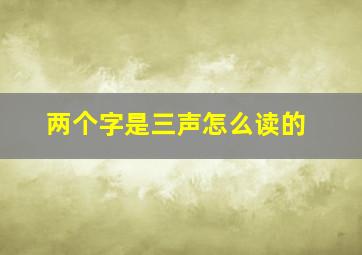 两个字是三声怎么读的